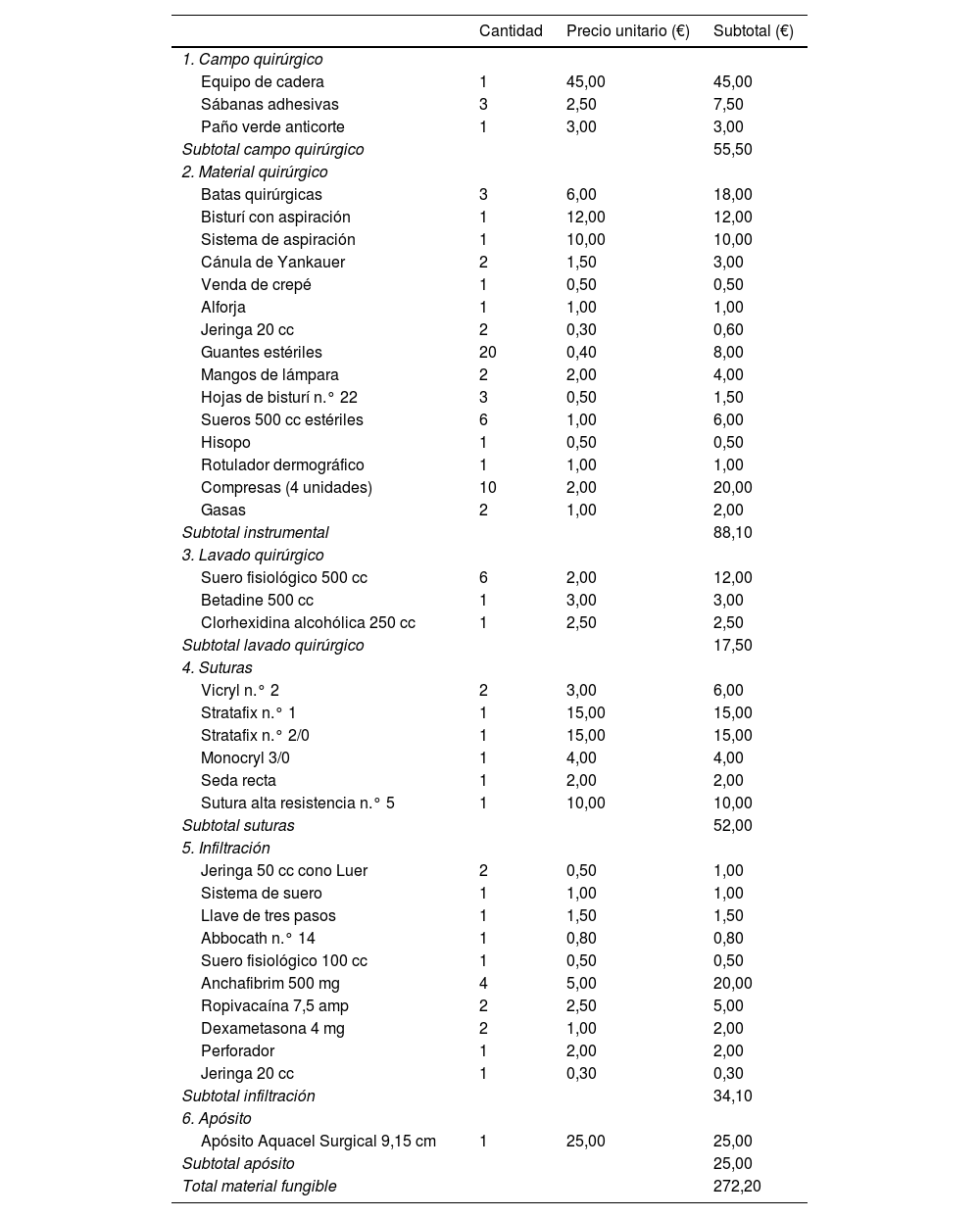 | | Cantidad | Precio unitario (€) | Subtotal (€) |
|---|---|---|---|
| 1. Campo quirúrgico | | | |
| Equipo de cadera | 1 | 45,00 | 45,00 |
| Sábanas adhesivas | 3 | 2,50 | 7,50 |
| Paño verde anticorte | 1 | 3,00 | 3,00 |
| Subtotal campo quirúrgico | | | 55,50 |
| 2. Material quirúrgico | | | |
| Batas quirúrgicas | 3 | 6,00 | 18,00 |
| Bisturí con aspiración | 1 | 12,00 | 12,00 |
| Sistema de aspiración | 1 | 10,00 | 10,00 |
| Cánula de Yankauer | 2 | 1,50 | 3,00 |
| Venda de crepé | 1 | 0,50 | 0,50 |
| Alforja | 1 | 1,00 | 1,00 |
| Jeringa 20 cc | 2 | 0,30 | 0,60 |
| Guantes estériles | 20 | 0,40 | 8,00 |
| Mangos de lámpara | 2 | 2,00 | 4,00 |
| Hojas de bisturí n.° 22 | 3 | 0,50 | 1,50 |
| Sueros 500 cc estériles | 6 | 1,00 | 6,00 |
| Hisopo | 1 | 0,50 | 0,50 |
| Rotulador dermográfico | 1 | 1,00 | 1,00 |
| Compresas (4 unidades) | 10 | 2,00 | 20,00 |
| Gasas | 2 | 1,00 | 2,00 |
| Subtotal instrumental | | | 88,10 |
| 3. Lavado quirúrgico | | | |
| Suero fisiológico 500 cc | 6 | 2,00 | 12,00 |
| Betadine 500 cc | 1 | 3,00 | 3,00 |
| Clorhexidina alcohólica 250 cc | 1 | 2,50 | 2,50 |
| Subtotal lavado quirúrgico | | | 17,50 |
| 4. Suturas | | | |
| Vicryl n.° 2 | 2 | 3,00 | 6,00 |
| Stratafix n.° 1 | 1 | 15,00 | 15,00 |
| Stratafix n.° 2/0 | 1 | 15,00 | 15,00 |
| Monocryl 3/0 | 1 | 4,00 | 4,00 |
| Seda recta | 1 | 2,00 | 2,00 |
| Sutura alta resistencia n.° 5 | 1 | 10,00 | 10,00 |
| Subtotal suturas | | | 52,00 |
| 5. Infiltración | | | |
| Jeringa 50 cc cono Luer | 2 | 0,50 | 1,00 |
| Sistema de suero | 1 | 1,00 | 1,00 |
| Llave de tres pasos | 1 | 1,50 | 1,50 |
| Abbocath n.° 14 | 1 | 0,80 | 0,80 |
| Suero fisiológico 100 cc | 1 | 0,50 | 0,50 |
| Anchafibrim 500 mg | 4 | 5,00 | 20,00 |
| Ropivacaína 7,5 amp | 2 | 2,50 | 5,00 |
| Dexametasona 4 mg | 2 | 1,00 | 2,00 |
| Perforador | 1 | 2,00 | 2,00 |
| Jeringa 20 cc | 1 | 0,30 | 0,30 |
| Subtotal infiltración | | | 34,10 |
| 6. Apósito | | | |
| Apósito Aquacel Surgical 9,15 cm | 1 | 25,00 | 25,00 |
| Subtotal apósito | | | 25,00 |
| Total material fungible | | | 272,20 |